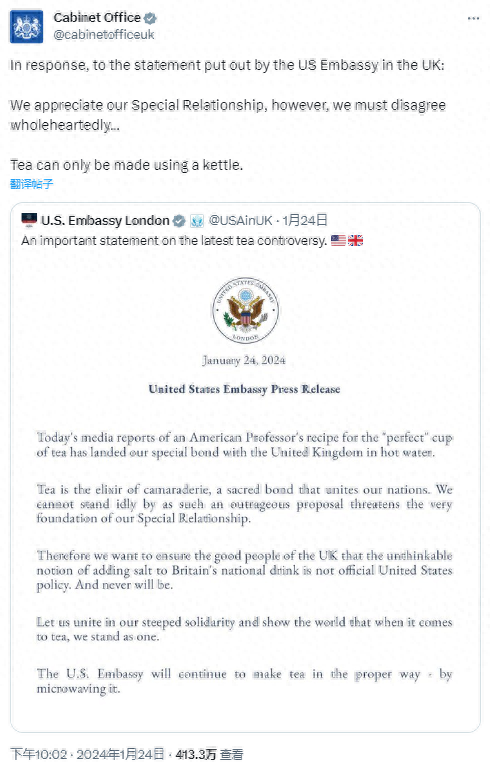 Cabinet Office
@cabinetofficeuk

In response, to the statement put out by the US Embassy in the UK:

We appreciate our Special Relationship, however, we must disagree wholeheartedly...

Tea can only be made using a kettle.

翻译帖子

U.S. Embassy London @USAinUK · 1月24日
An important statement on the latest tea controversy.

UNITED STATES EMBASSY
LONDON

January 24, 2024

United States Embassy Press Release

Today's media reports of an American Professor's recipe for the "perfect" cup of tea has landed our special bond with the United Kingdom in hot water.

Tea is the elixir of camaraderie, a sacred bond that unites our nations. We cannot stand idly by as such an outrageous proposal threatens the very foundation of our Special Relationship.

Therefore we want to ensure the good people of the UK that the unthinkable notion of adding salt to Britain's national drink is not official United States policy. And never will be.

Let us unite in our steeped solidarity and show the world that when it comes to tea, we stand as one.

The U.S. Embassy will continue to make tea in the proper way - by microwaving it.

下午10:02 · 2024年1月24日 · 413.3万 查看